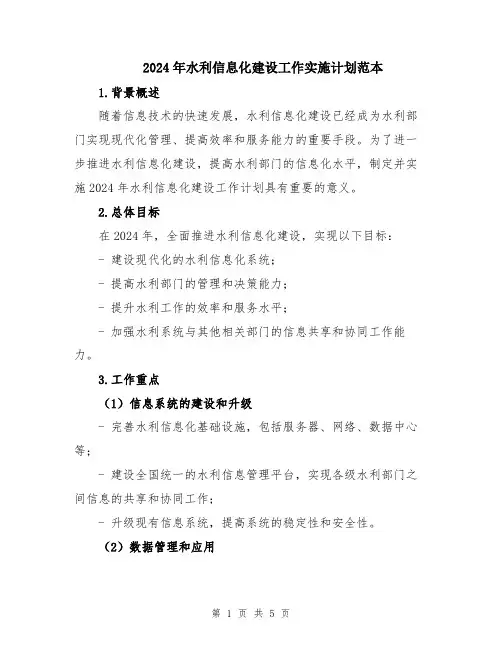 2024年水利信息化建设工作实施计划范本

1.背景概述

随着信息技术的快速发展，水利信息化建设已经成为水利部门实现现代化管理、提高效率和服务能力的重要手段。为了进一步推进水利信息化建设，提高水利部门的信息化水平，制定并实施2024年水利信息化建设工作计划具有重要的意义。

2.总体目标

在2024年，全面推进水利信息化建设，实现以下目标：

- 建设现代化的水利信息化系统；

- 提高水利部门的管理和决策能力；

- 提升水利工作的效率和服务水平；

- 加强水利系统与其他相关部门的信息共享和协同工作能力。

3.工作重点

（1）信息系统的建设和升级

- 完善水利信息化基础设施，包括服务器、网络、数据中心等；

- 建设全国统一的水利信息管理平台，实现各级水利部门之间信息的共享和协同工作；

- 升级现有信息系统，提高系统的稳定性和安全性。

（2）数据管理和应用

第 1 页 共 5 页